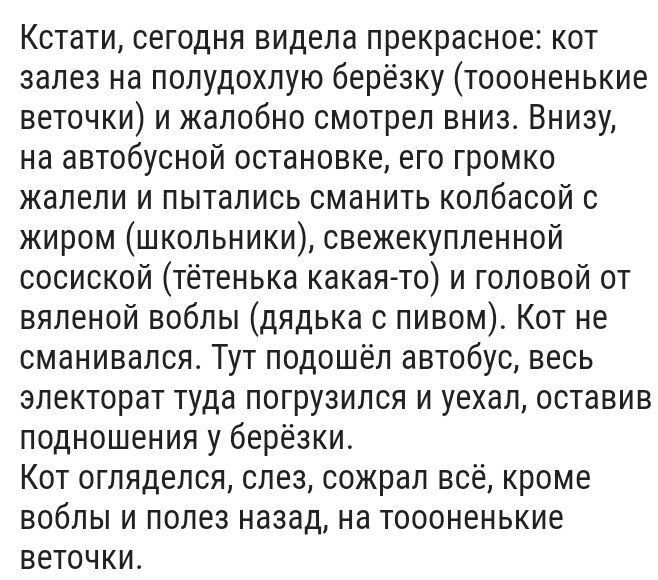 Кстати, сегодня видела прекрасное: кот залез на полудохлую берёзку (тоооненькие веточки) и жалобно смотрел вниз. Внизу, на автобусной остановке, его громко жалели и пытались сманить колбасой с жиром (школьники), свежекупленной сосиской (тётенька какая-то) и головой от вяленой воблы (дядька с пивом). Кот не сманивался. Тут подошёл автобус, весь электорат туда погрузился и уехал, оставив подношения у берёзки.
Кот огляделся, слез, сожрал всё, кроме воблы и полез назад, на тоооненькие веточки.